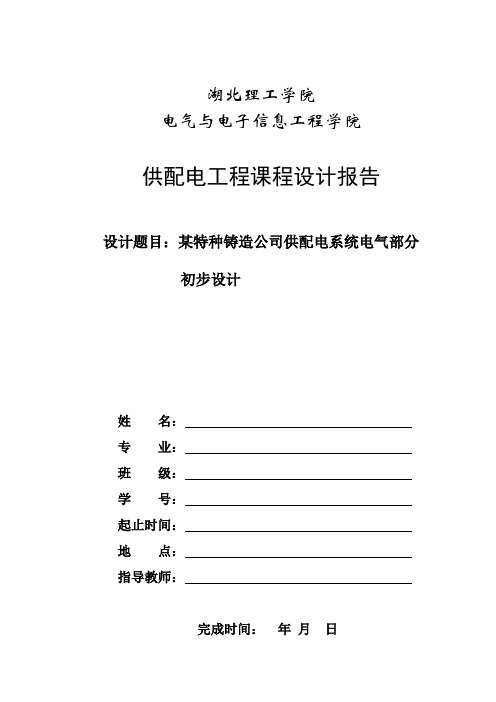 湖北理工学院
电气与电子信息工程学院

供配电工程课程设计报告

设计题目：某特种铸造公司供配电系统电气部分初步设计

姓　　名：
专　　业：
班　　级：
学　　号：
起止时间：
地　　点：
指导教师：

完成时间：　年　月　日